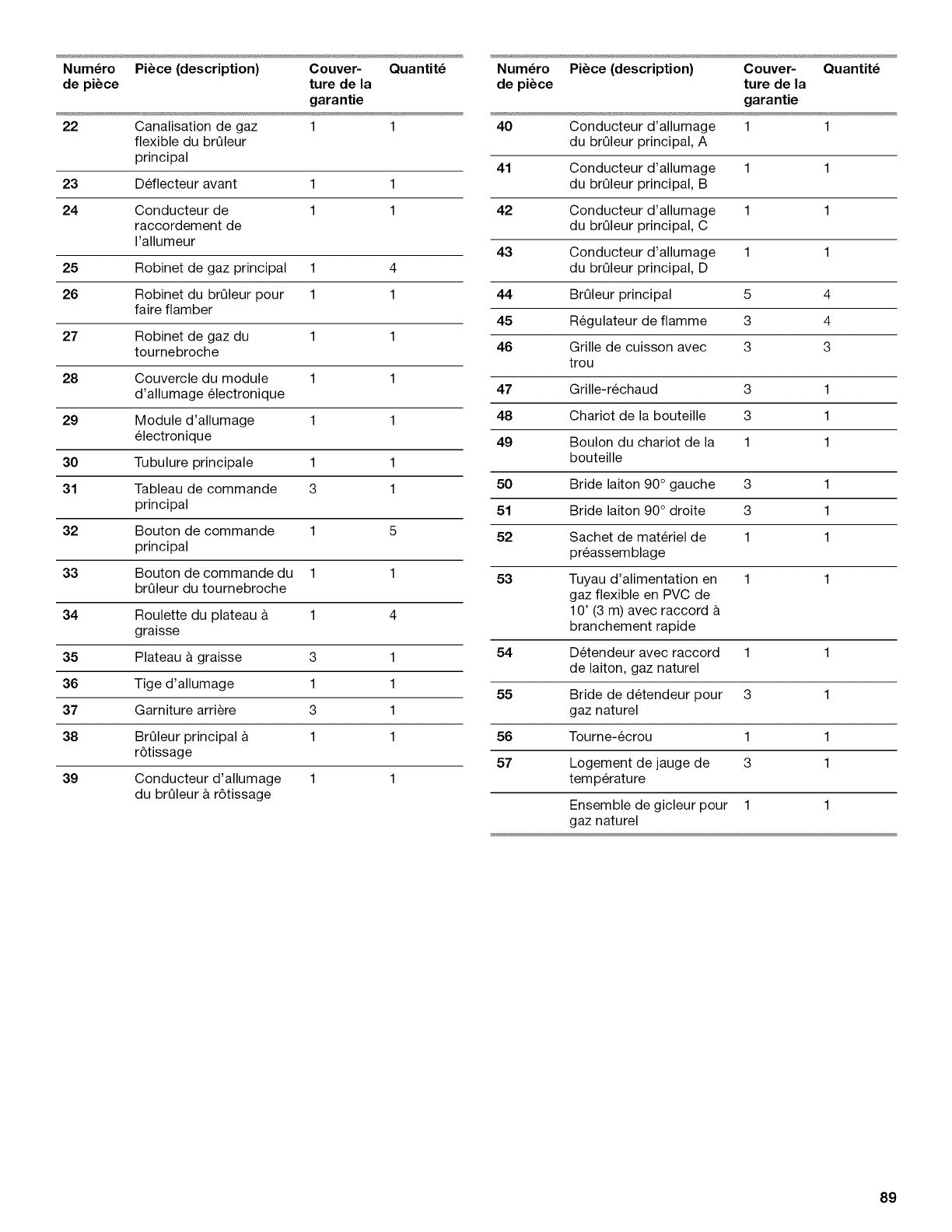 | Numéro de pièce | Pièce (description) | Couverture de la garantie | Quantité |
|---|---|---|---|
| 22 | Canalisation de gaz flexible du brûleur principal | 1 | 1 |
| 23 | Déflecteur avant | 1 | 1 |
| 24 | Conducteur de raccordement de l'allumeur | 1 | 1 |
| 25 | Robinet de gaz principal | 1 | 4 |
| 26 | Robinet du brûleur pour faire flamber | 1 | 1 |
| 27 | Robinet de gaz du tournebroche | 1 | 1 |
| 28 | Couvercle du module d'allumage électronique | 1 | 1 |
| 29 | Module d'allumage électronique | 1 | 1 |
| 30 | Tubulure principale | 1 | 1 |
| 31 | Tableau de commande principal | 3 | 1 |
| 32 | Bouton de commande principal | 1 | 5 |
| 33 | Bouton de commande du brûleur du tournebroche | 1 | 1 |
| 34 | Roulette du plateau à graisse | 1 | 4 |
| 35 | Plateau à graisse | 3 | 1 |
| 36 | Tige d'allumage | 1 | 1 |
| 37 | Garniture arrière | 3 | 1 |
| 38 | Brûleur principal à rôtissage | 1 | 1 |
| 39 | Conducteur d'allumage du brûleur à rôtissage | 1 | 1 |

| Numéro de pièce | Pièce (description) | Couverture de la garantie | Quantité |
|---|---|---|---|
| 40 | Conducteur d'allumage du brûleur principal, A | 1 | 1 |
| 41 | Conducteur d'allumage du brûleur principal, B | 1 | 1 |
| 42 | Conducteur d'allumage du brûleur principal, C | 1 | 1 |
| 43 | Conducteur d'allumage du brûleur principal, D | 1 | 1 |
| 44 | Brûleur principal | 5 | 4 |
| 45 | Régulateur de flamme | 3 | 4 |
| 46 | Grille de cuisson avec trou | 3 | 3 |
| 47 | Grille-réchaud | 3 | 1 |
| 48 | Chariot de la bouteille | 3 | 1 |
| 49 | Boulon du chariot de la bouteille | 1 | 1 |
| 50 | Bride laiton 90° gauche | 3 | 1 |
| 51 | Bride laiton 90° droite | 3 | 1 |
| 52 | Sachet de matériel de préassemblage | 1 | 1 |
| 53 | Tuyau d'alimentation en gaz flexible en PVC de 10' (3 m) avec raccord à branchement rapide | 1 | 1 |
| 54 | Détendeur avec raccord de laiton, gaz naturel | 1 | 1 |
| 55 | Bride de détendeur pour gaz naturel | 3 | 1 |
| 56 | Tourne-écrou | 1 | 1 |
| 57 | Logement de jauge de température | 3 | 1 |
| | Ensemble de gicleur pour gaz naturel | 1 | 1 |

89